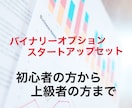 バイナリーオプション
スタートアップセット

初心者の方から
上級者の方まで